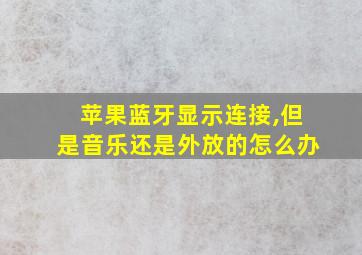 苹果蓝牙显示连接,但是音乐还是外放的怎么办